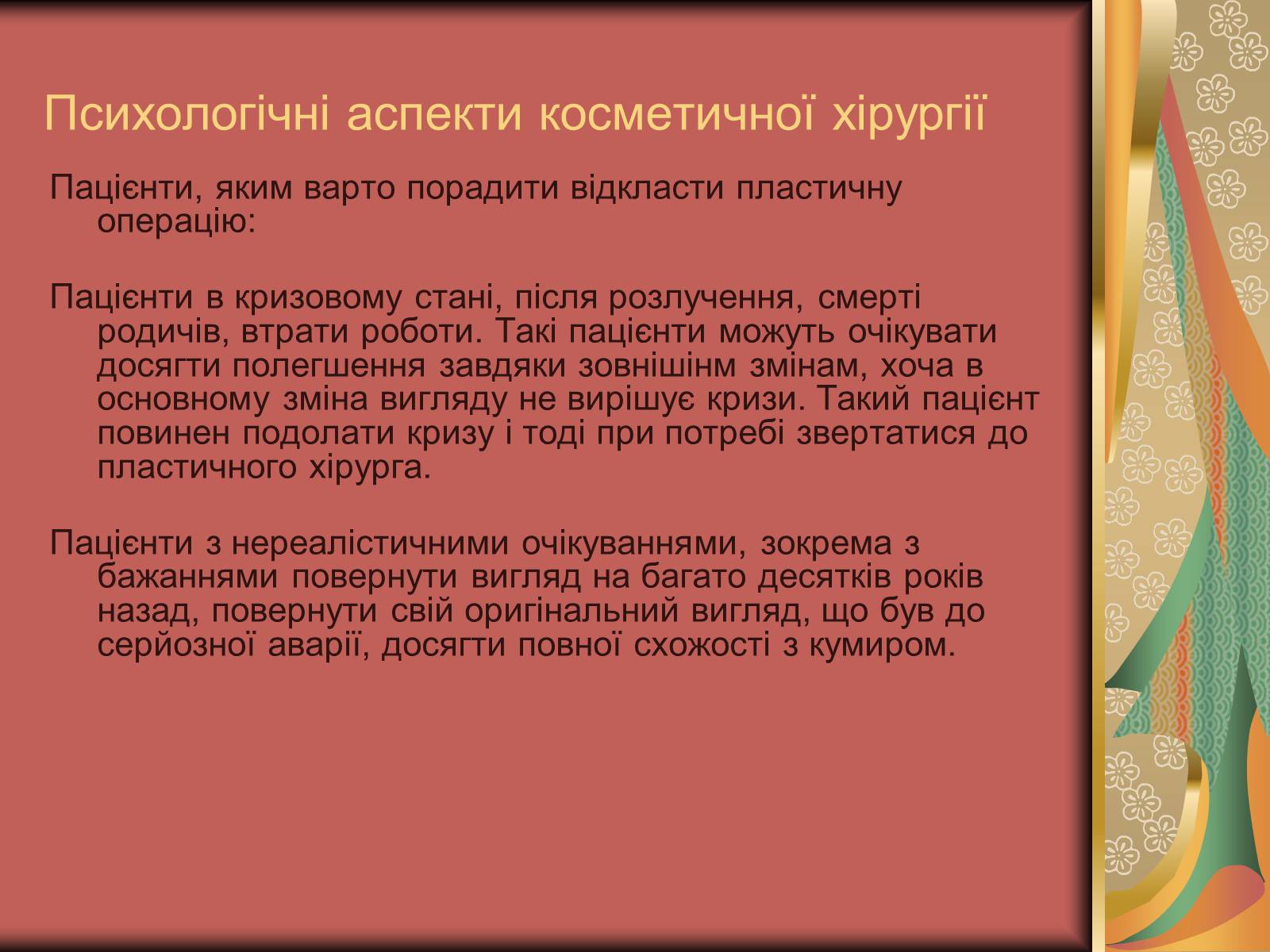 Психологічні аспекти косметичної хірургії

Пацієнти, яким варто порадити відкласти пластичну операцію:

Пацієнти в кризовому стані, після розлучення, смерті родичів, втрати роботи. Такі пацієнти можуть очікувати досягти полегшення завдяки зовнішінм змінам, хоча в основному зміна вигляду не вирішує кризи. Такий пацієнт повинен подолати кризу і тоді при потребі звертатися до пластичного хірурга.

Пацієнти з нереалістичними очікуваннями, зокрема з бажаннями повернути вигляд на багато десятків років назад, повернути свій оригінальний вигляд, що був до серйозної аварії, досягти повної схожості з кумиром.